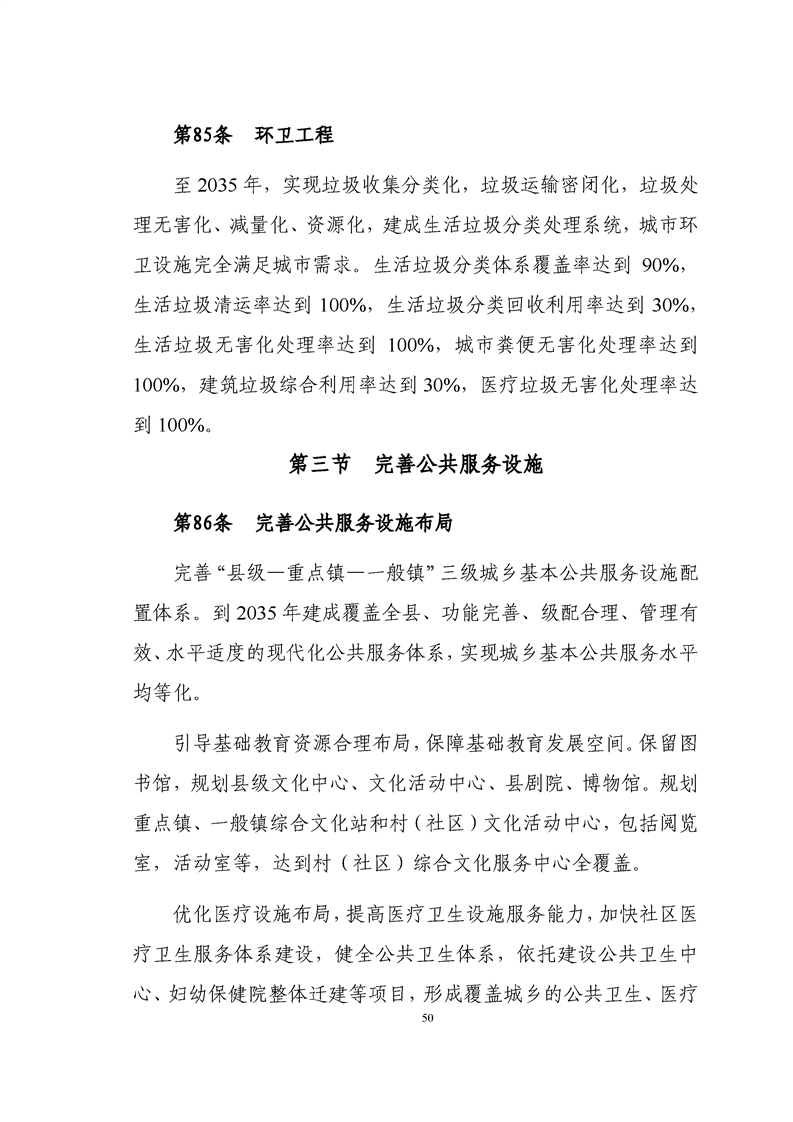 第85条　环卫工程

至 2035 年，实现垃圾收集分类化，垃圾运输密闭化，垃圾处理无害化、减量化、资源化，建成生活垃圾分类处理系统，城市环卫设施完全满足城市需求。生活垃圾分类体系覆盖率达到 90%，生活垃圾清运率达到 100%，生活垃圾分类回收利用率达到 30%，生活垃圾无害化处理率达到 100%，城市粪便无害化处理率达到 100%，建筑垃圾综合利用率达到 30%，医疗垃圾无害化处理率达到 100%。

第三节　完善公共服务设施

第86条　完善公共服务设施布局

完善“县级—重点镇—一般镇”三级城乡基本公共服务设施配置体系。到 2035 年建成覆盖全县、功能完善、级配合理、管理有效、水平适度的现代化公共服务体系，实现城乡基本公共服务水平均等化。

引导基础教育资源合理布局，保障基础教育发展空间。保留图书馆，规划县级文化中心、文化活动中心、县剧院、博物馆。规划重点镇、一般镇综合文化站和村（社区）文化活动中心，包括阅览室，活动室等，达到村（社区）综合文化服务中心全覆盖。

优化医疗设施布局，提高医疗卫生设施服务能力，加快社区医疗卫生服务体系建设，健全公共卫生体系，依托建设公共卫生中心、妇幼保健院整体迁建等项目，形成覆盖城乡的公共卫生、医疗

50